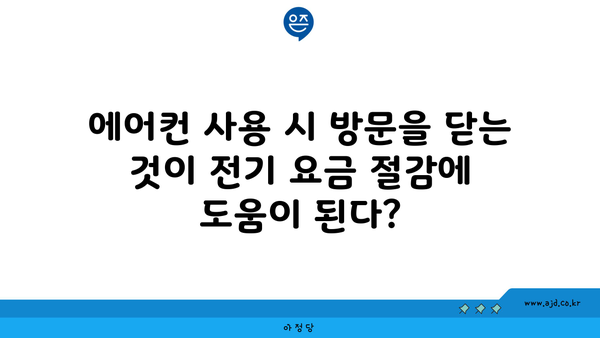 은즈

에어컨 사용 시 방문을 닫는 것이 전기 요금 절감에 도움이 된다?

www.ajd.co.kr

아정당